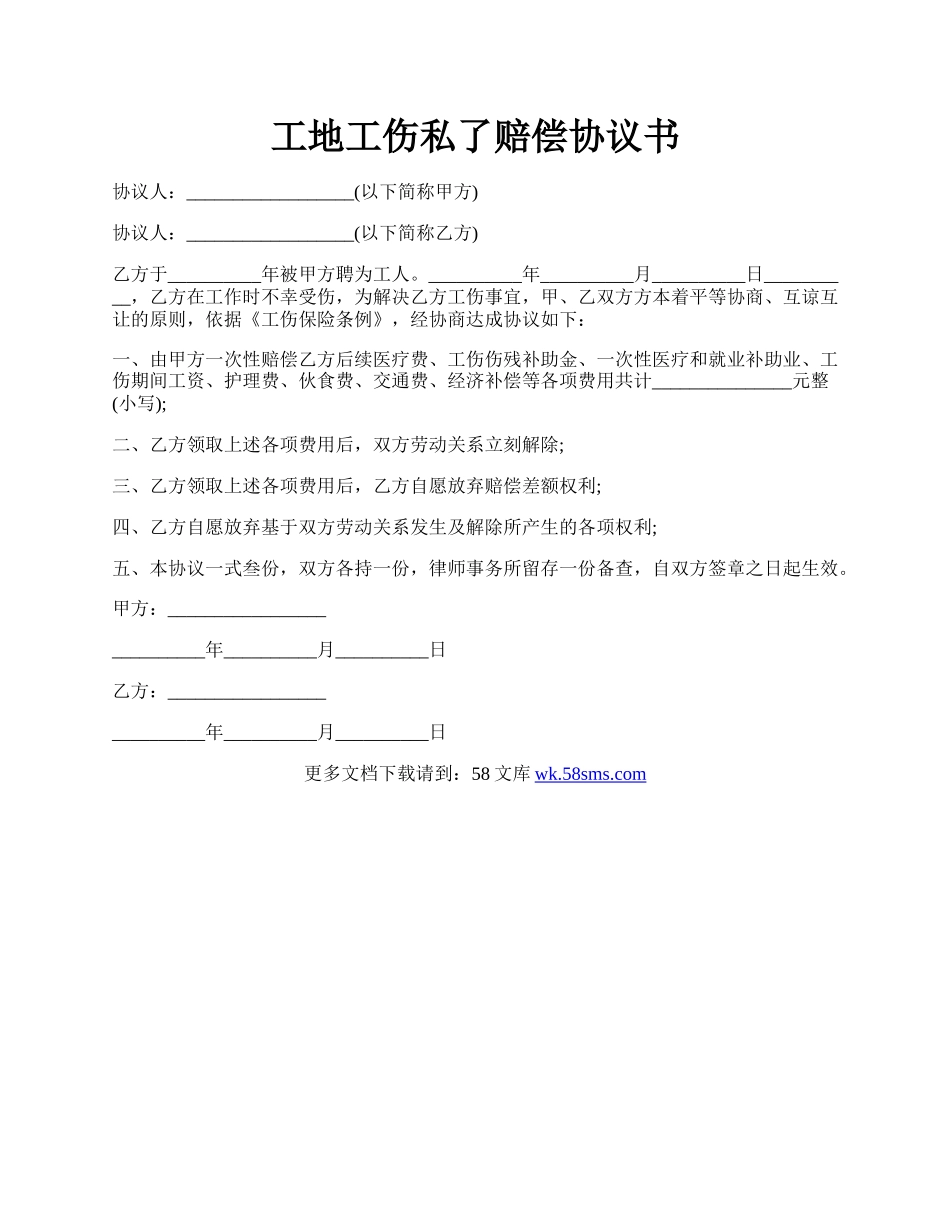 工地工伤私了赔偿协议书

协议人：__________________(以下简称甲方)

协议人：__________________(以下简称乙方)

乙方于__________年被甲方聘为工人。__________年__________月__________日__________，乙方在工作时不幸受伤，为解决乙方工伤事宜，甲、乙双方方本着平等协商、互谅互让的原则，依据《工伤保险条例》，经协商达成协议如下：

一、由甲方一次性赔偿乙方后续医疗费、工伤伤残补助金、一次性医疗和就业补助业、工伤期间工资、护理费、伙食费、交通费、经济补偿等各项费用共计_______________元整(小写);

二、乙方领取上述各项费用后，双方劳动关系立刻解除;

三、乙方领取上述各项费用后，乙方自愿放弃赔偿差额权利;

四、乙方自愿放弃基于双方劳动关系发生及解除所产生的各项权利;

五、本协议一式叁份，双方各持一份，律师事务所留存一份备查，自双方签章之日起生效。

甲方：_________________

__________年__________月__________日

乙方：_________________

__________年__________月__________日

更多文档下载请到：58 文库 wk.58sms.com